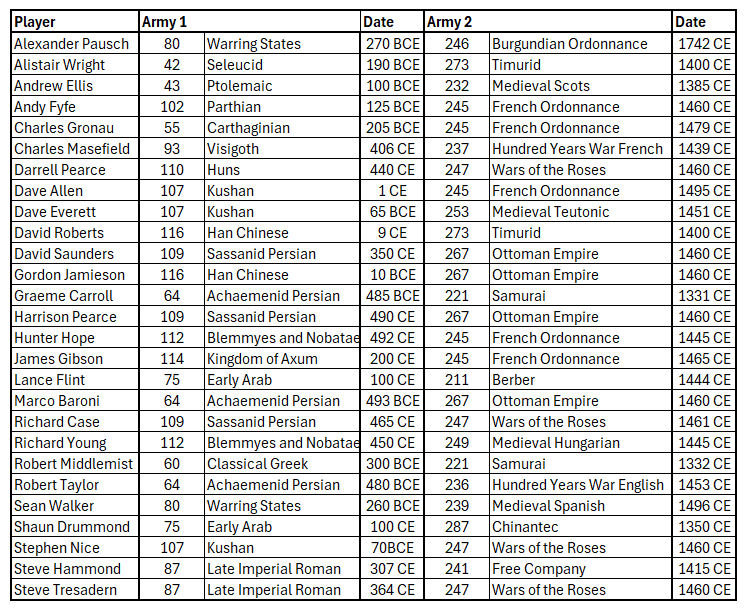 | Player | Army 1 | | Date | Army 2 | | Date |
|---|---|---|---|---|---|---|
| Alexander Pausch | 80 | Warring States | 270 BCE | 246 | Burgundian Ordonnance | 1742 CE |
| Alistair Wright | 42 | Seleucid | 190 BCE | 273 | Timurid | 1400 CE |
| Andrew Ellis | 43 | Ptolemaic | 100 BCE | 232 | Medieval Scots | 1385 CE |
| Andy Fyfe | 102 | Parthian | 125 BCE | 245 | French Ordonnance | 1460 CE |
| Charles Gronau | 55 | Carthaginian | 205 BCE | 245 | French Ordonnance | 1479 CE |
| Charles Masefield | 93 | Visigoth | 406 CE | 237 | Hundred Years War French | 1439 CE |
| Darrell Pearce | 110 | Huns | 440 CE | 247 | Wars of the Roses | 1460 CE |
| Dave Allen | 107 | Kushan | 1 CE | 245 | French Ordonnance | 1495 CE |
| Dave Everett | 107 | Kushan | 65 BCE | 253 | Medieval Teutonic | 1451 CE |
| David Roberts | 116 | Han Chinese | 9 CE | 273 | Timurid | 1400 CE |
| David Saunders | 109 | Sassanid Persian | 350 CE | 267 | Ottoman Empire | 1460 CE |
| Gordon Jamieson | 116 | Han Chinese | 10 BCE | 267 | Ottoman Empire | 1460 CE |
| Graeme Carroll | 64 | Achaemenid Persian | 485 BCE | 221 | Samurai | 1331 CE |
| Harrison Pearce | 109 | Sassanid Persian | 490 CE | 267 | Ottoman Empire | 1460 CE |
| Hunter Hope | 112 | Blemmyes and Nobatae | 492 CE | 245 | French Ordonnance | 1445 CE |
| James Gibson | 114 | Kingdom of Axum | 200 CE | 245 | French Ordonnance | 1465 CE |
| Lance Flint | 75 | Early Arab | 100 CE | 211 | Berber | 1444 CE |
| Marco Baroni | 64 | Achaemenid Persian | 493 BCE | 267 | Ottoman Empire | 1460 CE |
| Richard Case | 109 | Sassanid Persian | 465 CE | 247 | Wars of the Roses | 1461 CE |
| Richard Young | 112 | Blemmyes and Nobatae | 450 CE | 249 | Medieval Hungarian | 1445 CE |
| Robert Middlemist | 60 | Classical Greek | 300 BCE | 221 | Samurai | 1332 CE |
| Robert Taylor | 64 | Achaemenid Persian | 480 BCE | 236 | Hundred Years War English | 1453 CE |
| Sean Walker | 80 | Warring States | 260 BCE | 239 | Medieval Spanish | 1496 CE |
| Shaun Drummond | 75 | Early Arab | 100 CE | 287 | Chinantec | 1350 CE |
| Stephen Nice | 107 | Kushan | 70BCE | 247 | Wars of the Roses | 1460 CE |
| Steve Hammond | 87 | Late Imperial Roman | 307 CE | 241 | Free Company | 1415 CE |
| Steve Tresadern | 87 | Late Imperial Roman | 364 CE | 247 | Wars of the Roses | 1460 CE |